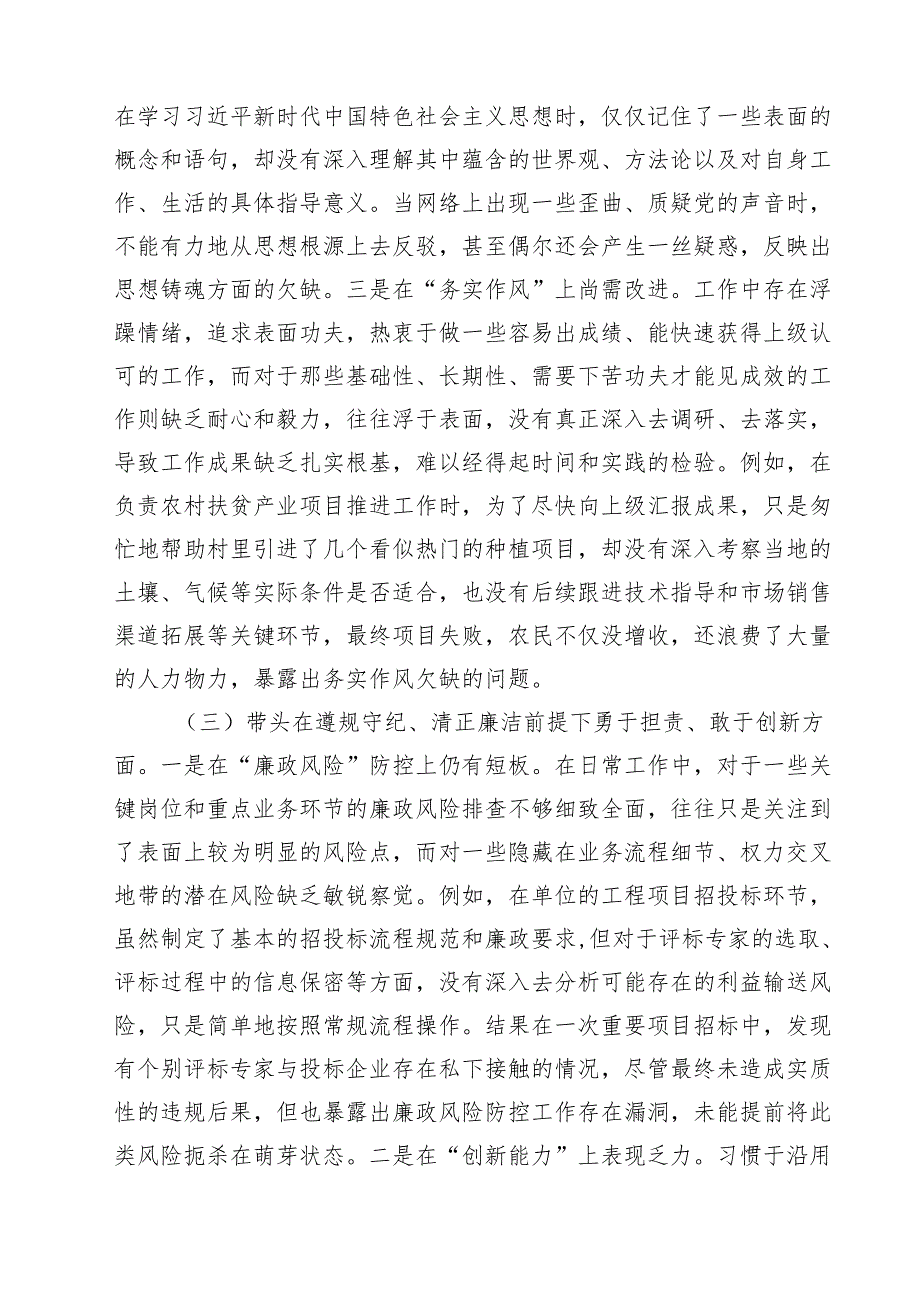 在学习习近平新时代中国特色社会主义思想时，仅仅记住了一些表面的概念和语句，却没有深入理解其中蕴含的世界观、方法论以及对自身工作、生活的具体指导意义。当网络上出现一些歪曲、质疑党的声音时，不能有力地从思想根源上去反驳，甚至偶尔还会产生一丝疑惑，反映出思想铸魂方面的欠缺。三是在“务实作风”上尚需改进。工作中存在浮躁情绪，追求表面功夫，热衷于做一些容易出成绩、能快速获得上级认可的工作，而对于那些基础性、长期性、需要下苦功夫才能见成效的工作则缺乏耐心和毅力，往往浮于表面，没有真正深入去调研、去落实，导致工作成果缺乏扎实根基，难以经得起时间和实践的检验。例如，在负责农村扶贫产业项目推进工作时，为了尽快向上级汇报成果，只是匆忙地帮助村里引进了几个看似热门的种植项目，却没有深入考察当地的土壤、气候等实际条件是否适合，也没有后续跟进技术指导和市场销售渠道拓展等关键环节，最终项目失败，农民不仅没增收，还浪费了大量的人力物力，暴露出务实作风欠缺的问题。

（三）带头在遵规守纪、清正廉洁前提下勇于担责、敢于创新方面。一是在“廉政风险”防控上仍有短板。在日常工作中，对于一些关键岗位和重点业务环节的廉政风险排查不够细致全面，往往只是关注到了表面上较为明显的风险点，而对一些隐藏在业务流程细节、权力交叉地带的潜在风险缺乏敏锐察觉。例如，在单位的工程项目招投标环节，虽然制定了基本的招投标流程规范和廉政要求，但对于评标专家的选取、评标过程中的信息保密等方面，没有深入去分析可能存在的利益输送风险，只是简单地按照常规流程操作。结果在一次重要项目招标中，发现有个别评标专家与投标企业存在私下接触的情况，尽管最终未造成实质性的违规后果，但也暴露出廉政风险防控工作存在漏洞，未能提前将此类风险扼杀在萌芽状态。二是在“创新能力”上表现乏力。习惯于沿用